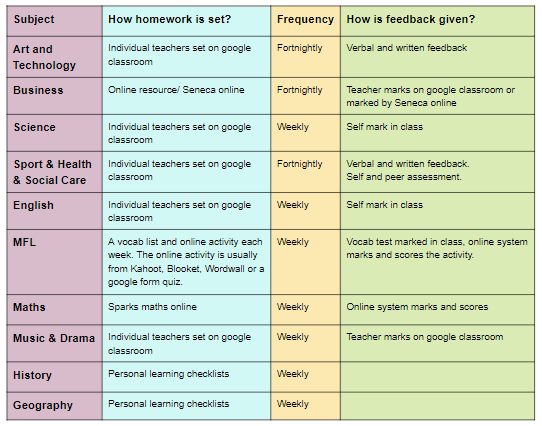 | Subject | How homework is set? | Frequency | How is feedback given? |
|---|---|---|---|
| Art and Technology | Individual teachers set on google classroom | Fortnightly | Verbal and written feedback |
| Business | Online resource/ Seneca online | Fortnightly | Teacher marks on google classroom or marked by Seneca online |
| Science | Individual teachers set on google classroom | Weekly | Self mark in class |
| Sport & Health & Social Care | Individual teachers set on google classroom | Fortnightly | Verbal and written feedback. Self and peer assessment. |
| English | Individual teachers set on google classroom | Weekly | Self mark in class |
| MFL | A vocab list and online activity each week. The online activity is usually from Kahoot, Blooket, Wordwall or a google form quiz. | Weekly | Vocab test marked in class, online system marks and scores the activity. |
| Maths | Sparks maths online | Weekly | Online system marks and scores |
| Music & Drama | Individual teachers set on google classroom | Weekly | Teacher marks on google classroom |
| History | Personal learning checklists | Weekly | |
| Geography | Personal learning checklists | Weekly | |